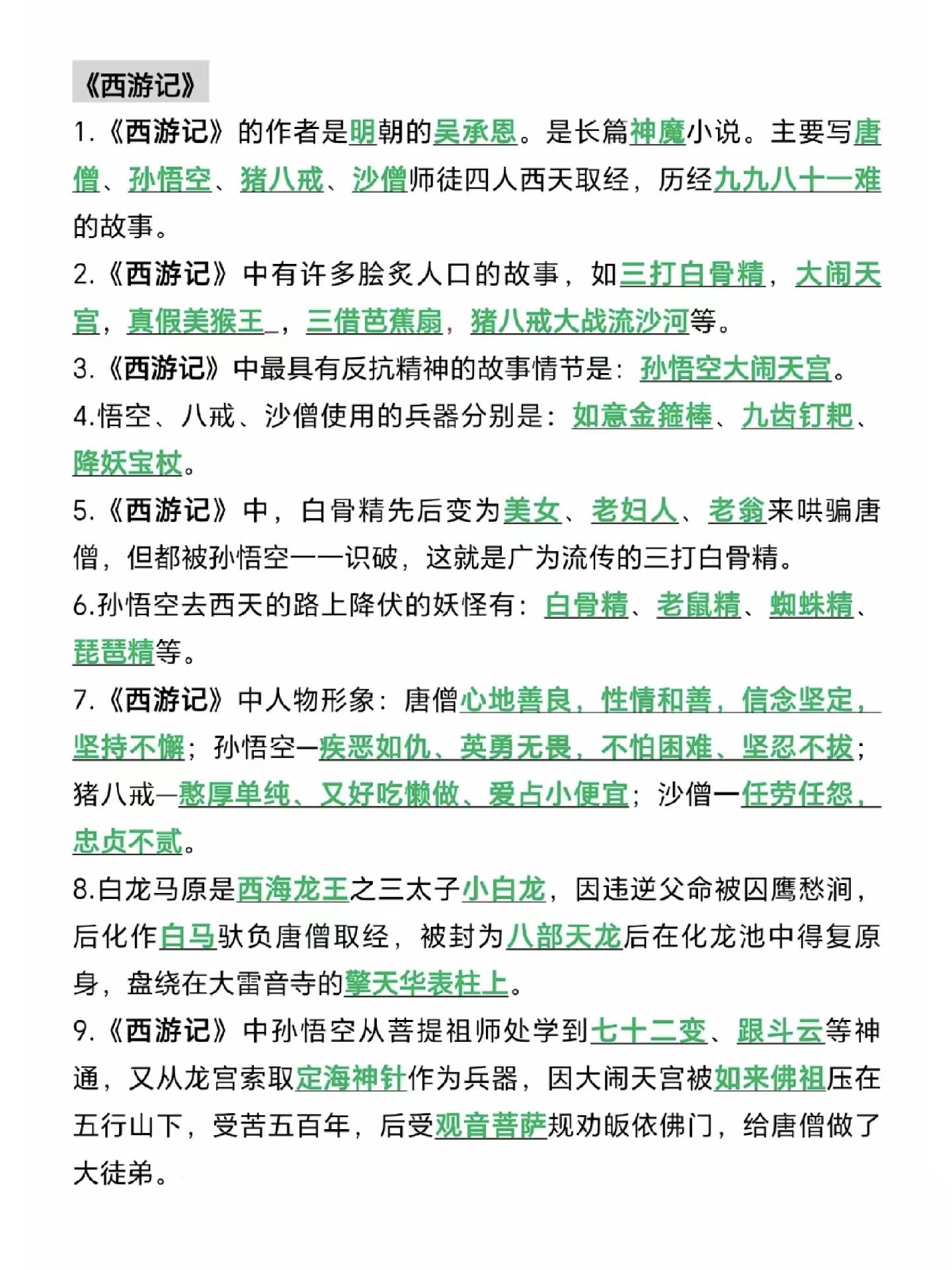 《西游记》

1.《西游记》的作者是明朝的吴承恩。是长篇神魔小说。主要写唐僧、孙悟空、猪八戒、沙僧师徒四人西天取经，历经九九八十一难的故事。

2.《西游记》中有许多脍炙人口的故事，如三打白骨精，大闹天宫，真假美猴王，三借芭蕉扇，猪八戒大战流沙河等。

3.《西游记》中最具有反抗精神的故事情节是：孙悟空大闹天宫。

4.悟空、八戒、沙僧使用的兵器分别是：如意金箍棒、九齿钉耙、降妖宝杖。

5.《西游记》中，白骨精先后变为美女、老妇人、老翁来哄骗唐僧，但都被孙悟空一一识破，这就是广为流传的三打白骨精。

6.孙悟空去西天的路上降伏的妖怪有：白骨精、老鼠精、蜘蛛精、琵琶精等。

7.《西游记》中人物形象：唐僧心地善良，性情和善，信念坚定，坚持不懈；孙悟空—疾恶如仇、英勇无畏，不怕困难、坚忍不拔；猪八戒—憨厚单纯、又好吃懒做、爱占小便宜；沙僧—任劳任怨，忠贞不贰。

8.白龙马原是西海龙王之三太子小白龙，因违逆父命被囚鹰愁涧，后化作白马驮负唐僧取经，被封为八部天龙后在化龙池中得复原身，盘绕在大雷音寺的擎天华表柱上。

9.《西游记》中孙悟空从菩提祖师处学到七十二变、跟斗云等神通，又从龙宫索取定海神针作为兵器，因大闹天宫被如来佛祖压在五行山下，受苦五百年，后受观音菩萨规劝皈依佛门，给唐僧做了大徒弟。